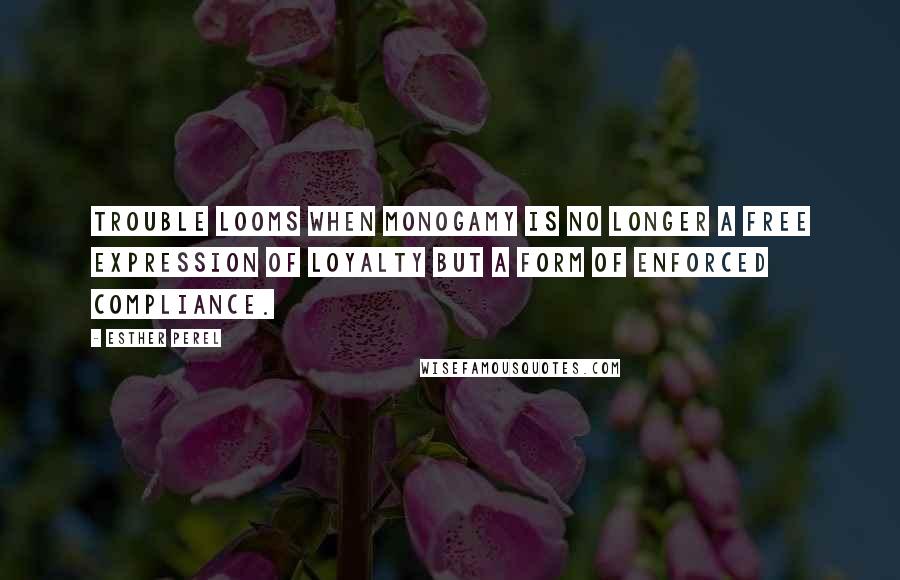 TROUBLE LOOMS WHEN MONOGAMY IS NO LONGER A FREE EXPRESSION OF LOYALTY BUT A FORM OF ENFORCED COMPLIANCE.

- ESTHER PEREL

WISEFAMOUSQUOTES.COM